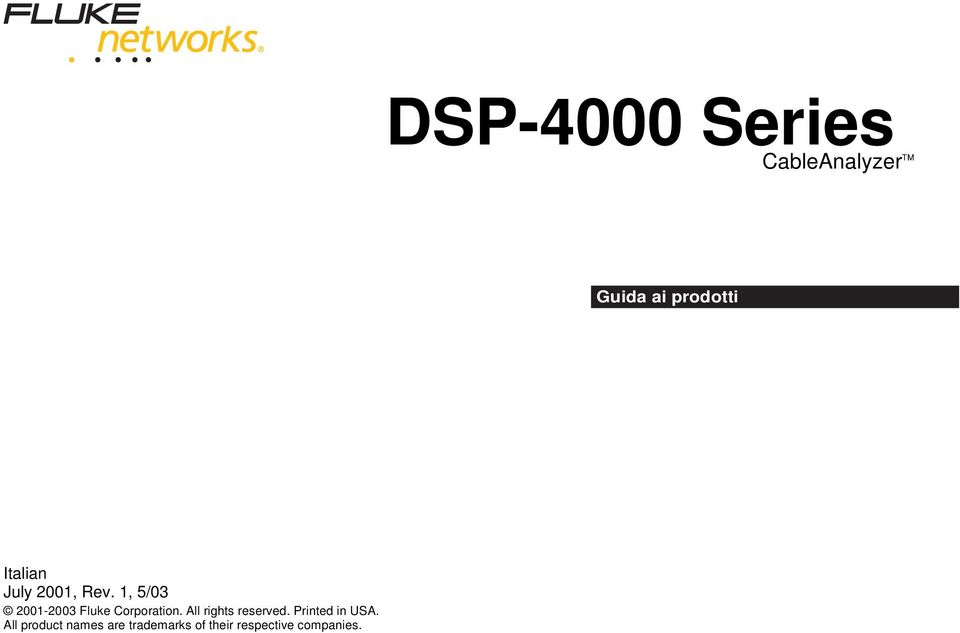 FLUKE
networks®

DSP-4000 Series
CableAnalyzer™

Guida ai prodotti

Italian
July 2001, Rev. 1, 5/03
© 2001-2003 Fluke Corporation. All rights reserved. Printed in USA.
All product names are trademarks of their respective companies.